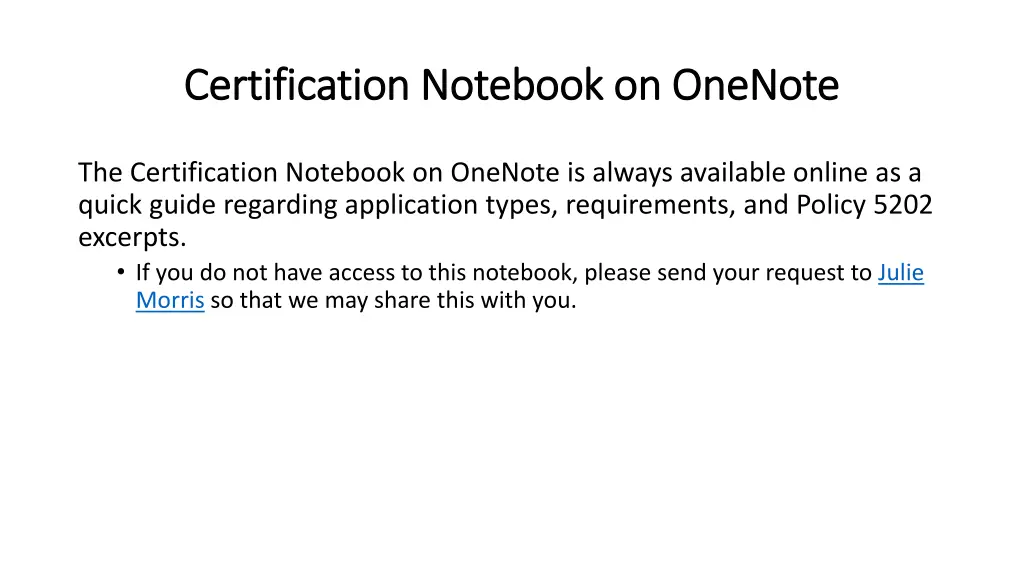 Certification Notebook on OneNote

The Certification Notebook on OneNote is always available online as a quick guide regarding application types, requirements, and Policy 5202 excerpts.

• If you do not have access to this notebook, please send your request to Julie Morris so that we may share this with you.